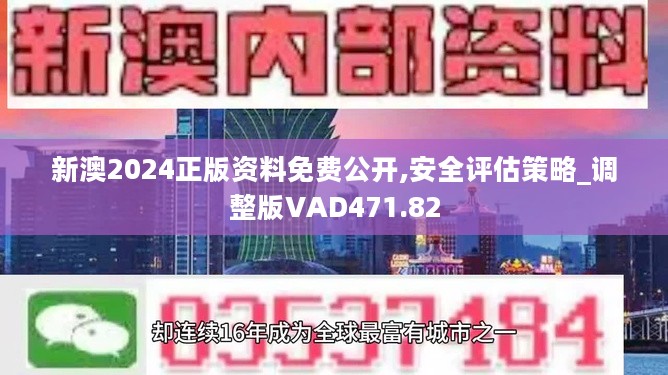 新澳内部资料

新澳2024正版资料免费公开,安全评估策略_调整版VAD471.82

03537184

却连续16年成为全球最富有城市之一